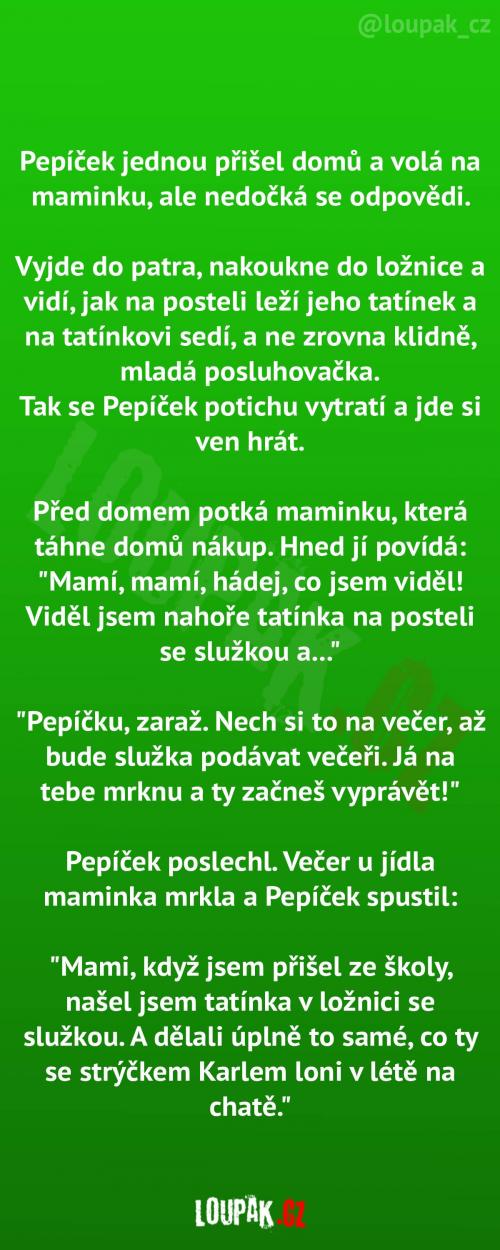 @loupak_cz

Pepíček jednou přišel domů a volá na maminku, ale nedočká se odpovědi.

Vyjde do patra, nakoukne do ložnice a vidí, jak na posteli leží jeho tatínek a na tatínkovi sedí, a ne zrovna klidně, mladá posluhovačka.
Tak se Pepíček potichu vytratí a jde si ven hrát.

Před domem potká maminku, která táhne domů nákup. Hned jí povídá: "Mamí, mamí, hádej, co jsem viděl! Viděl jsem nahoře tatínka na posteli se služkou a..."

"Pepíčku, zaraž. Nech si to na večer, až bude služka podávat večeři. Já na tebe mrknu a ty začneš vyprávět!"

Pepíček poslechl. Večer u jídla maminka mrkla a Pepíček spustil:

"Mami, když jsem přišel ze školy, našel jsem tatínka v ložnici se služkou. A dělali úplně to samé, co ty se strýčkem Karlem loni v létě na chatě."

LOUPAK.CZ